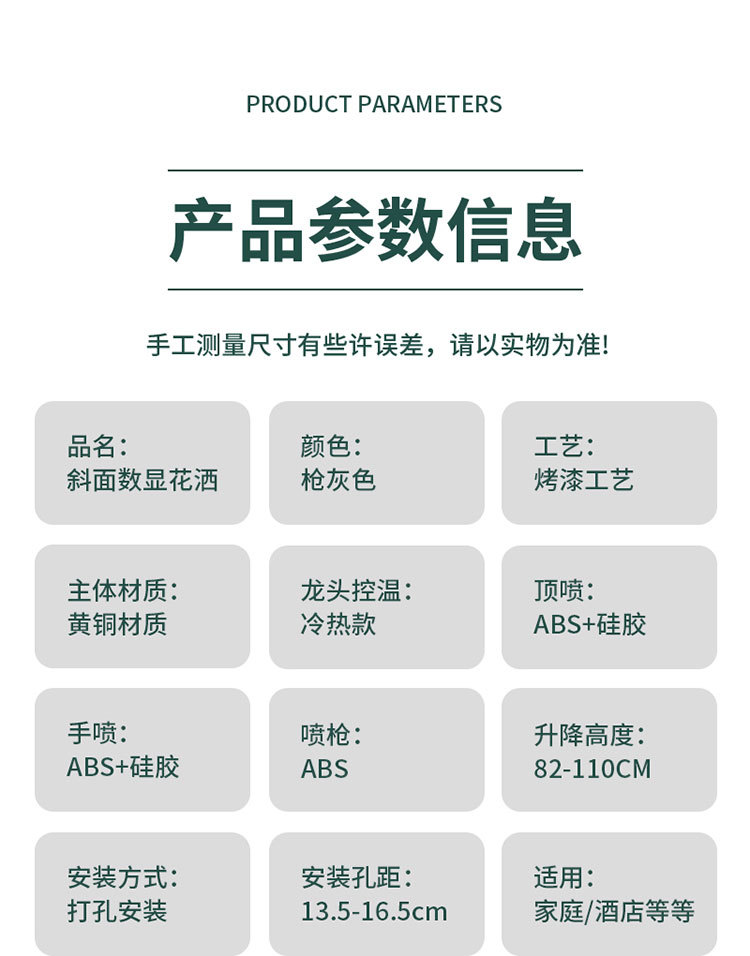 PRODUCT PARAMETERS

产品参数信息

手工测量尺寸有些许误差，请以实物为准!

品名:
斜面数显花洒

颜色:
枪灰色

工艺:
烤漆工艺

主体材质:
黄铜材质

龙头控温:
冷热款

顶喷:
ABS+硅胶

手喷:
ABS+硅胶

喷枪:
ABS

升降高度:
82-110CM

安装方式:
打孔安装

安装孔距:
13.5-16.5cm

适用:
家庭/酒店等等